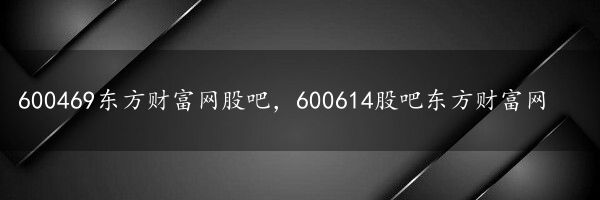 600469东方财富网股吧，600614股吧东方财富网